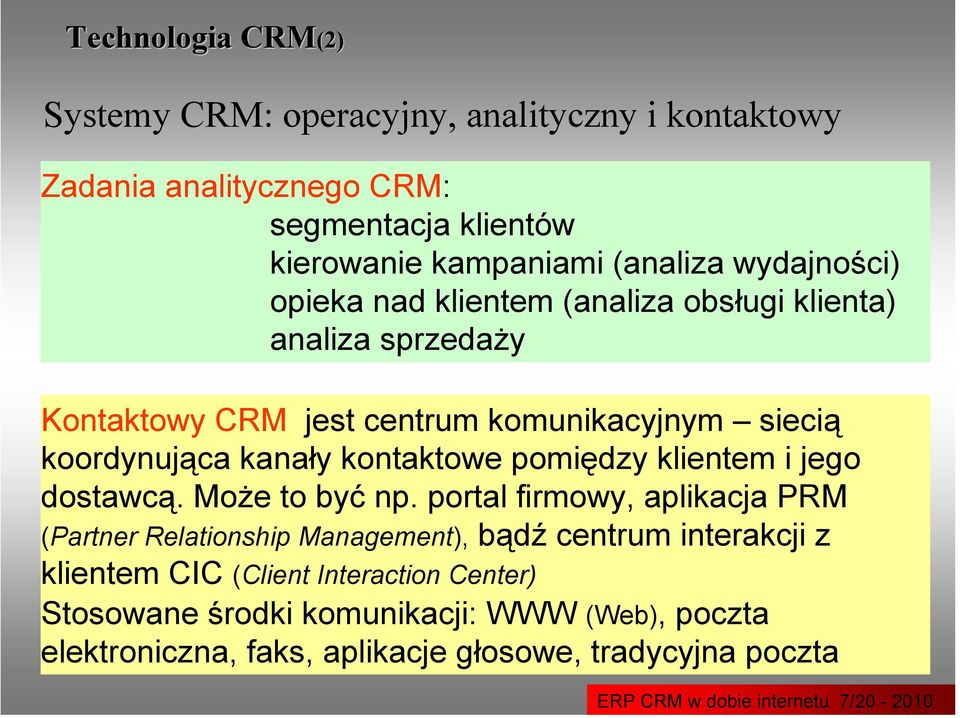 Technologia CRM(2)

Systemy CRM: operacyjny, analityczny i kontaktowy

Zadania analitycznego CRM:
segmentacja klientów
kierowanie kampaniami (analiza wydajności)
opieka nad klientem (analiza obsługi klienta)
analiza sprzedaży

Kontaktowy CRM jest centrum komunikacyjnym – siecią koordynująca kanały kontaktowe pomiędzy klientem i jego dostawcą. Może to być np. portal firmowy, aplikacja PRM (Partner Relationship Management), bądź centrum interakcji z klientem CIC (Client Interaction Center)
Stosowane środki komunikacji: WWW (Web), poczta elektroniczna, faks, aplikacje głosowe, tradycyjna poczta

ERP CRM w dobie internetu 7/20 - 2010